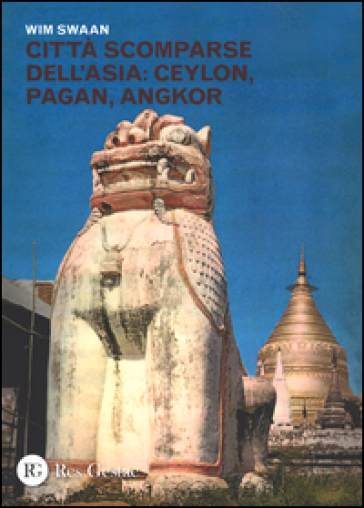 WIM SWAAN

CITTÀ SCOMPARSE DELL'ASIA: CEYLON, PAGAN, ANGKOR

RG Res Gestae